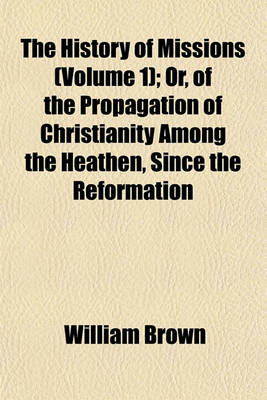 The History of Missions (Volume 1); Or, of the Propagation of Christianity Among the Heathen, Since the Reformation

William Brown